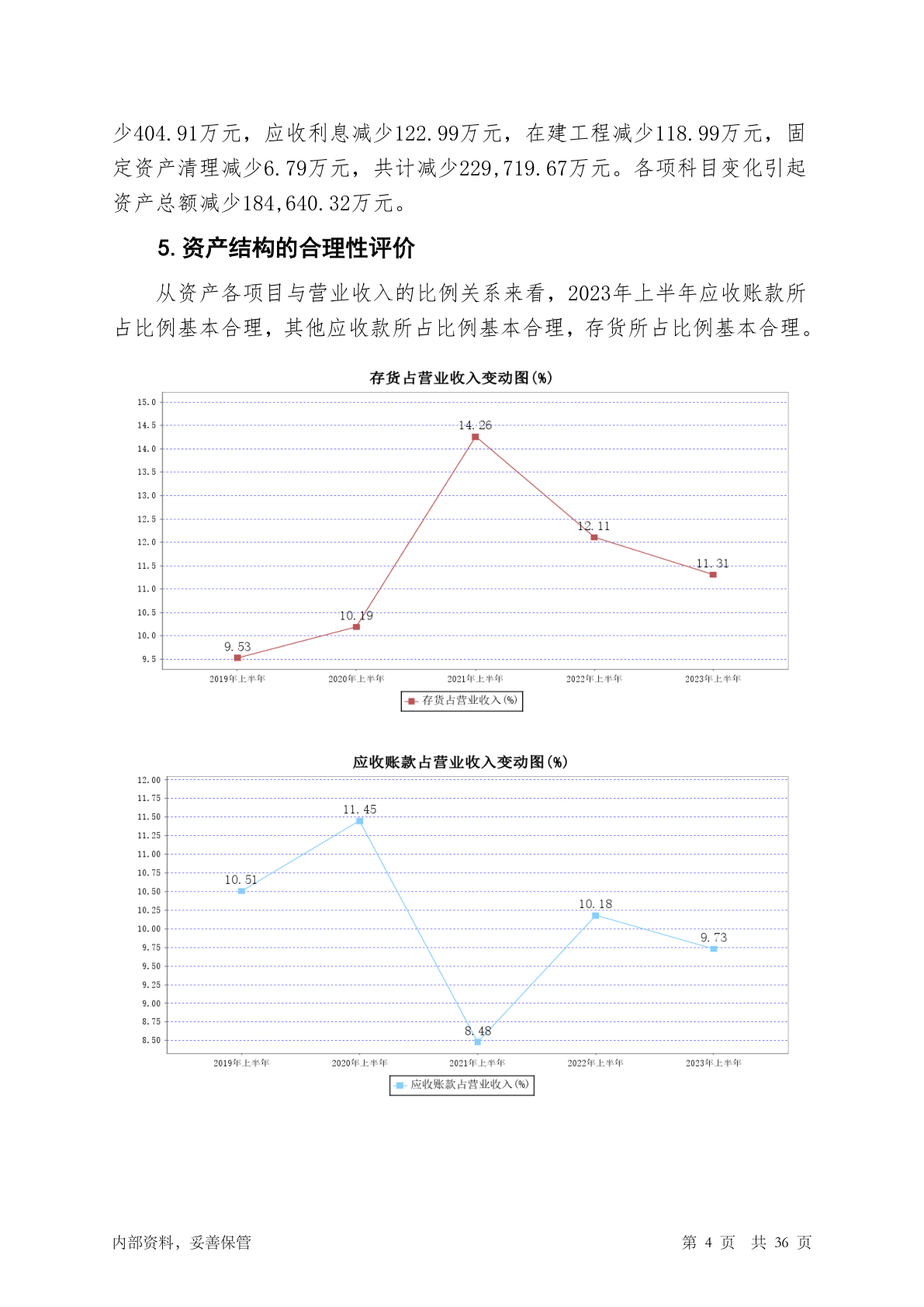 少404.91万元，应收利息减少122.99万元，在建工程减少118.99万元，固定资产清理减少6.79万元，共计减少229,719.67万元。各项科目变化引起资产总额减少184,640.32万元。

5. 资产结构的合理性评价

从资产各项目与营业收入的比例关系来看，2023年上半年应收账款所占比例基本合理，其他应收款所占比例基本合理，存货所占比例基本合理。

存货占营业收入变动图(%)

15.0
14.5
14.0
13.5
13.0
12.5
12.0
11.5
11.0
10.5
10.0
9.5

9.53
10.19
14.26
12.11
11.31

2019年上半年 2020年上半年 2021年上半年 2022年上半年 2023年上半年

存货占营业收入(%)

应收账款占营业收入变动图(%)

12.00
11.75
11.50
11.25
11.00
10.75
10.50
10.25
10.00
9.75
9.50
9.25
9.00
8.75
8.50

10.51
11.45
8.48
10.18
9.73

2019年上半年 2020年上半年 2021年上半年 2022年上半年 2023年上半年

应收账款占营业收入(%)

内部资料，妥善保管　第 4 页　共 36 页